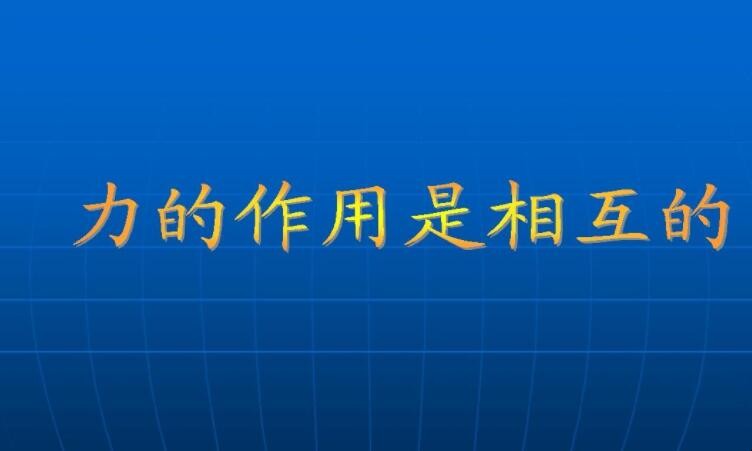 力的作用是相互的